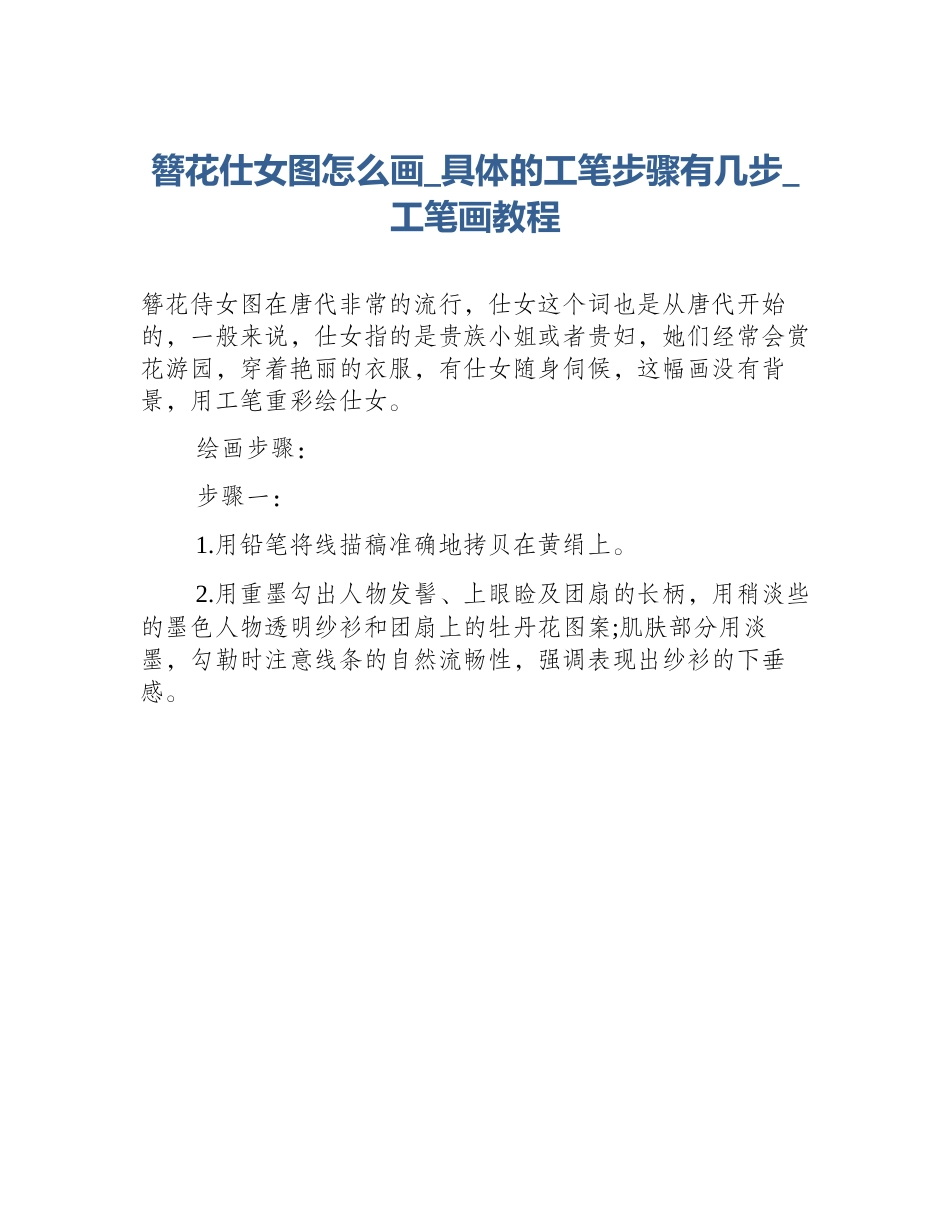 簪花仕女图怎么画_具体的工笔步骤有几步_工笔画教程

簪花侍女图在唐代非常的流行，仕女这个词也是从唐代开始的，一般来说，仕女指的是贵族小姐或者贵妇，她们经常会赏花游园，穿着艳丽的衣服，有仕女随身伺候，这幅画没有背景，用工笔重彩绘仕女。

绘画步骤：

步骤一：

1.用铅笔将线描稿准确地拷贝在黄绢上。

2.用重墨勾出人物发髻、上眼睑及团扇的长柄，用稍淡些的墨色人物透明纱衫和团扇上的牡丹花图案;肌肤部分用淡墨，勾勒时注意线条的自然流畅性，强调表现出纱衫的下垂感。